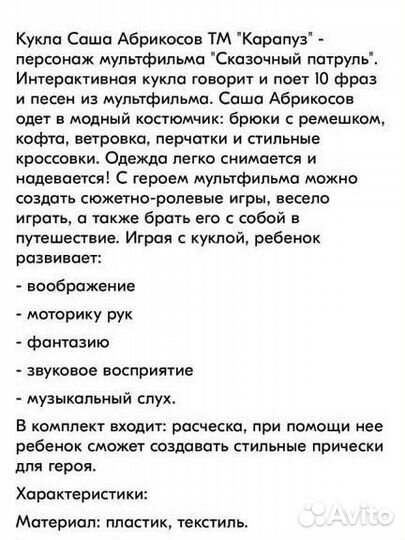 Кукла Саша Абрикосов ТМ "Карапуз" - персонаж мультфильма "Сказочный патруль". Интерактивная кукла говорит и поет 10 фраз и песен из мультфильма. Саша Абрикосов одет в модный костюмчик: брюки с ремешком, кофта, ветровка, перчатки и стильные кроссовки. Одежда легко снимается и надевается! С героем мультфильма можно создать сюжетно-ролевые игры, весело играть, а также брать его с собой в путешествие. Играя с куклой, ребенок развивает:

- воображение

- моторику рук

- фантазию

- звуковое восприятие

- музыкальный слух.

В комплект входит: расческа, при помощи нее ребенок сможет создавать стильные прически для героя.

Характеристики:

Материал: пластик, текстиль.

Avito